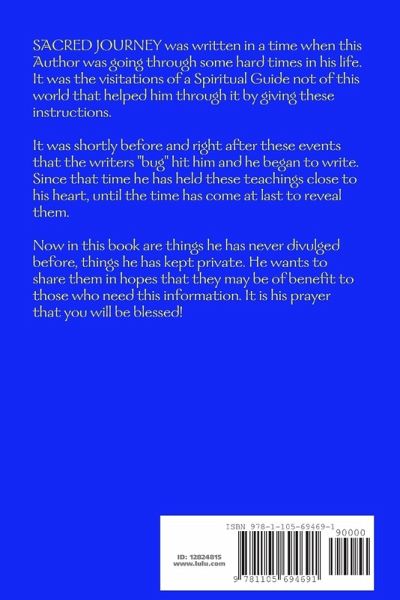 SACRED JOURNEY was written in a time when this Author was going through some hard times in his life. It was the visitations of a Spiritual Guide not of this world that helped him through it by giving these instructions.

It was shortly before and right after these events that the writers "bug" hit him and he began to write. Since that time he has held these teachings close to his heart, until the time has come at last to reveal them.

Now in this book are things he has never divulged before, things he has kept private. He wants to share them in hopes that they may be of benefit to those who need this information. It is his prayer that you will be blessed!

ISBN 978-1-105-69469-1
90000
ID: 12824815
www.lulu.com
9 781105 694691